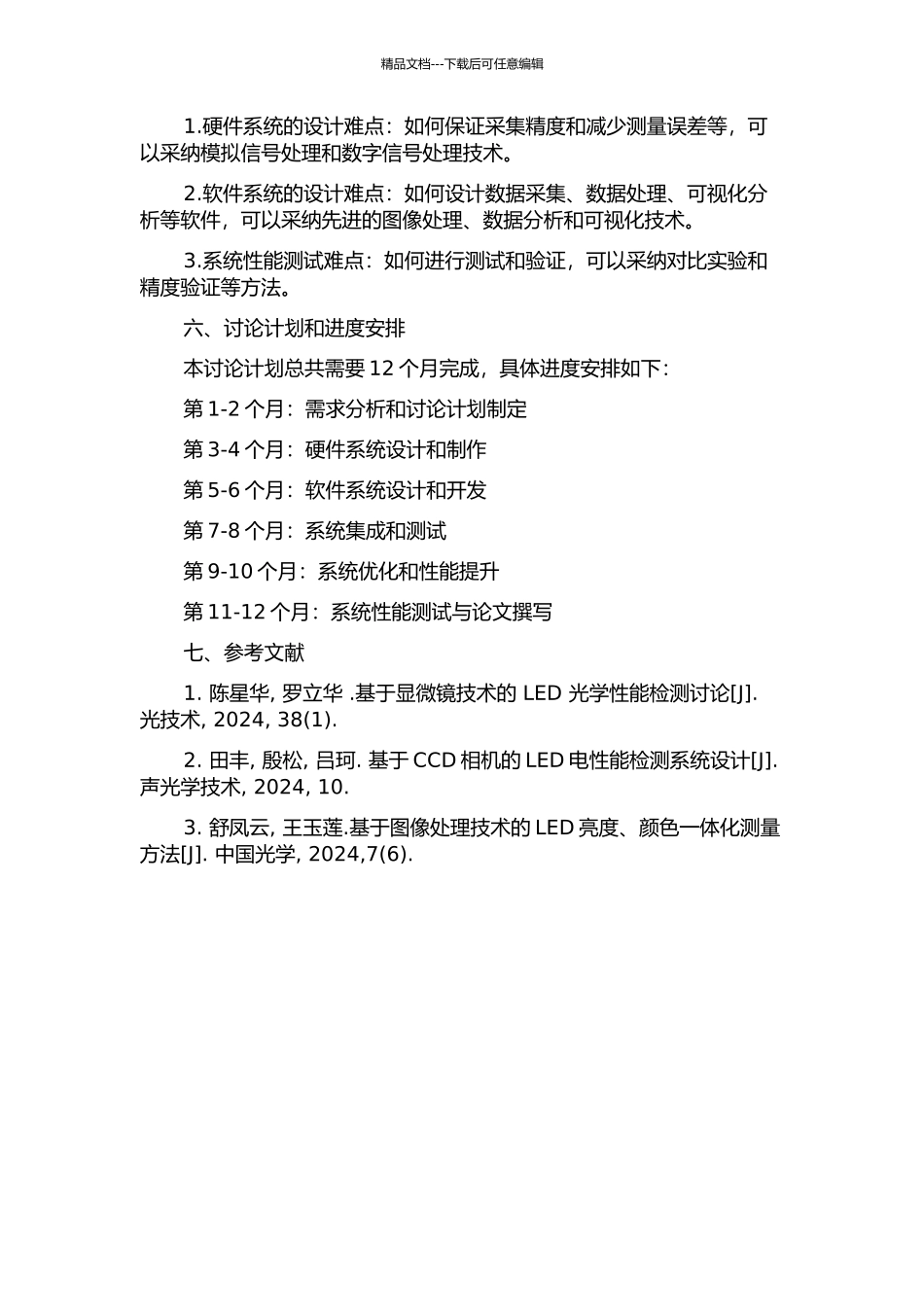 精品文档---下载后可任意编辑

1.硬件系统的设计难点：如何保证采集精度和减少测量误差等，可以采纳模拟信号处理和数字信号处理技术。

2.软件系统的设计难点：如何设计数据采集、数据处理、可视化分析等软件，可以采纳先进的图像处理、数据分析和可视化技术。

3.系统性能测试难点：如何进行测试和验证，可以采纳对比实验和精度验证等方法。

六、讨论计划和进度安排

本讨论计划总共需要 12 个月完成，具体进度安排如下：

第 1-2 个月：需求分析和讨论计划制定

第 3-4 个月：硬件系统设计和制作

第 5-6 个月：软件系统设计和开发

第 7-8 个月：系统集成和测试

第 9-10 个月：系统优化和性能提升

第 11-12 个月：系统性能测试与论文撰写

七、参考文献

1. 陈星华, 罗立华 .基于显微镜技术的 LED 光学性能检测讨论[J]. 光技术, 2024, 38(1).

2. 田丰, 殷松, 吕珂. 基于 CCD 相机的 LED 电性能检测系统设计[J]. 声光学技术, 2024, 10.

3. 舒凤云, 王玉莲.基于图像处理技术的 LED 亮度、颜色一体化测量方法[J]. 中国光学, 2024,7(6).